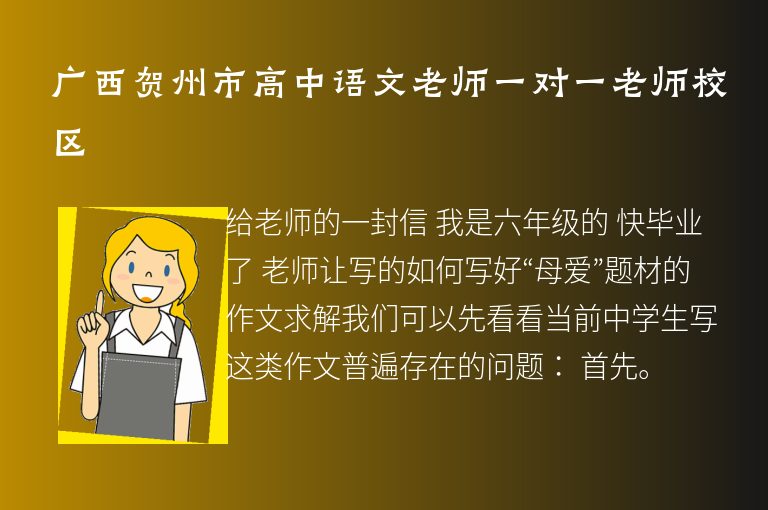 广西贺州市高中语文老师一对一老师校区

给老师的一封信 我是六年级的 快毕业了 老师让写的如何写好“母爱”题材的作文求解我们可以先看看当前中学生写这类作文普遍存在的问题： 首先。